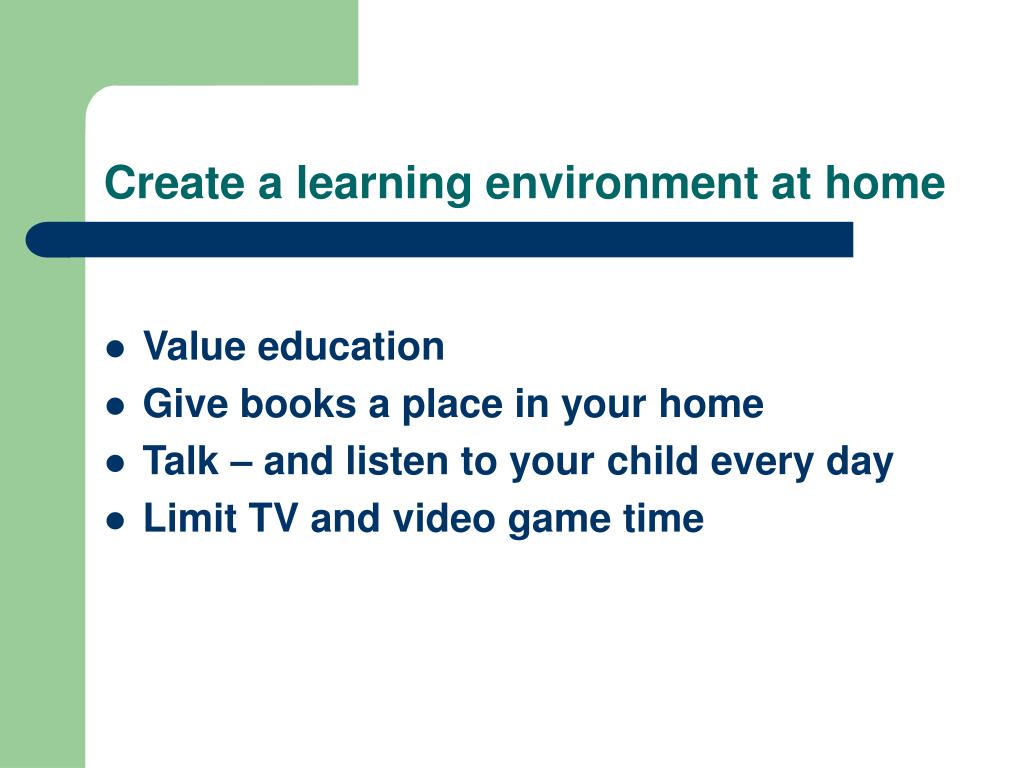 Create a learning environment at home

- Value education
- Give books a place in your home
- Talk – and listen to your child every day
- Limit TV and video game time